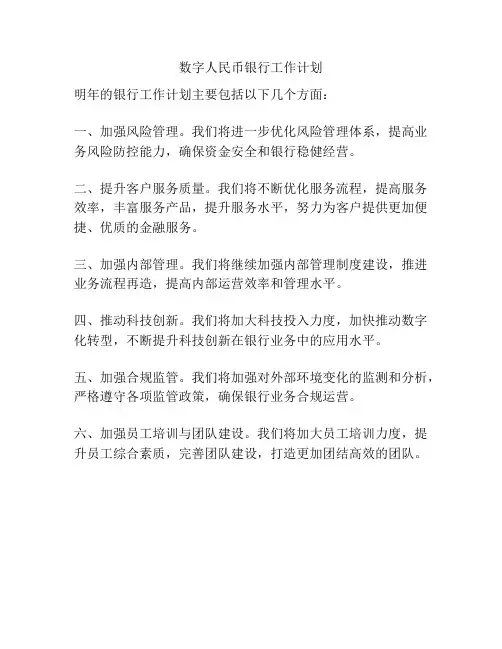 数字人民币银行工作计划

明年的银行工作计划主要包括以下几个方面：

一、加强风险管理。我们将进一步优化风险管理体系，提高业务风险防控能力，确保资金安全和银行稳健经营。

二、提升客户服务质量。我们将不断优化服务流程，提高服务效率，丰富服务产品，提升服务水平，努力为客户提供更加便捷、优质的金融服务。

三、加强内部管理。我们将继续加强内部管理制度建设，推进业务流程再造，提高内部运营效率和管理水平。

四、推动科技创新。我们将加大科技投入力度，加快推动数字化转型，不断提升科技创新在银行业务中的应用水平。

五、加强合规监管。我们将加强对外部环境变化的监测和分析，严格遵守各项监管政策，确保银行业务合规运营。

六、加强员工培训与团队建设。我们将加大员工培训力度，提升员工综合素质，完善团队建设，打造更加团结高效的团队。